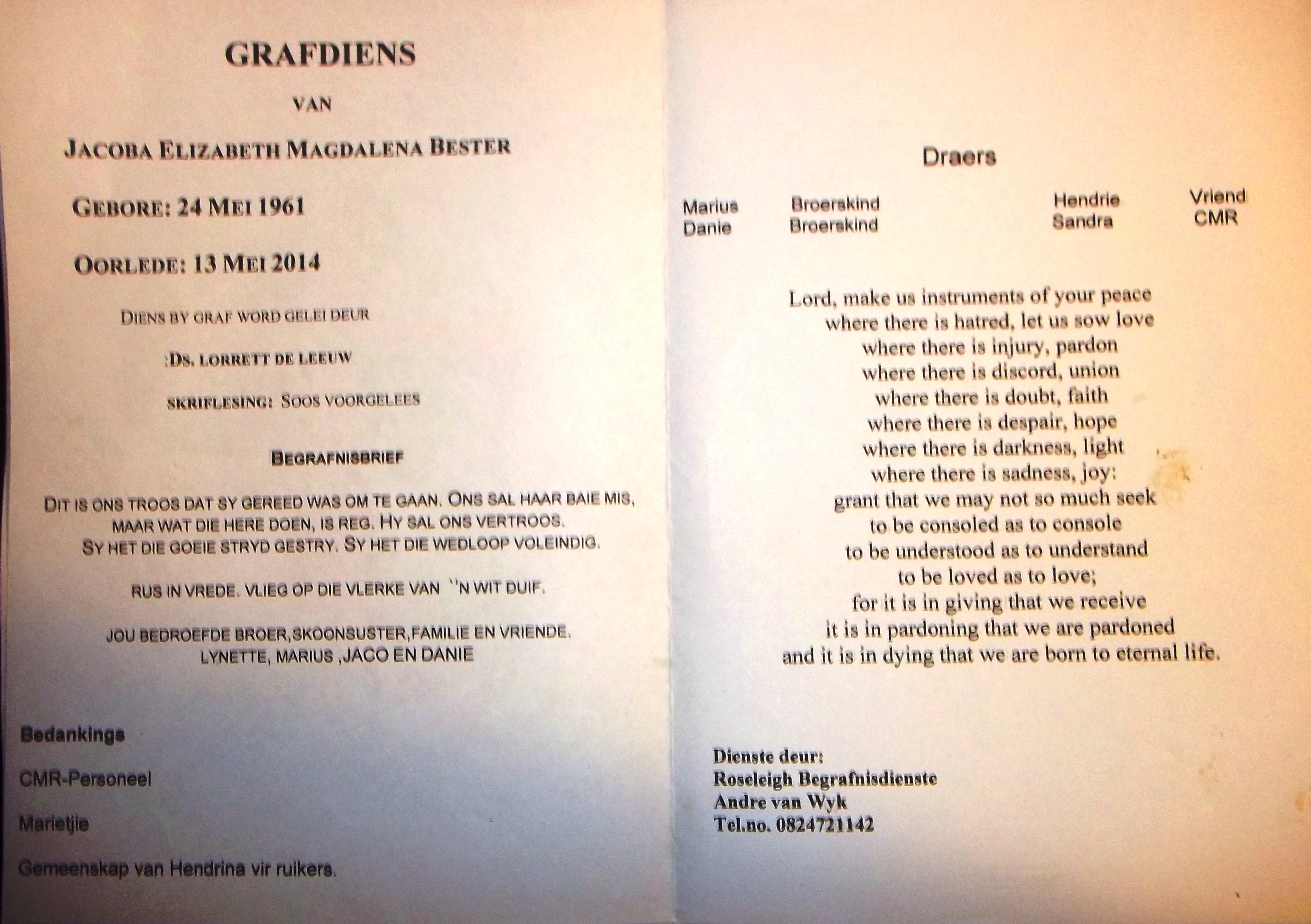 GRAFDIENS

VAN

JACOBA ELIZABETH MAGDALENA BESTER

GEBORE: 24 MEI 1961

OORLEDE: 13 MEI 2014

DIENS BY GRAF WORD GELEI DEUR

:DS. LORRETT DE LEEUW

SKRIFLESING: SOOS VOORGELEES

BEGRAFNISBRIEF

DIT IS ONS TROOS DAT SY GEREED WAS OM TE GAAN. ONS SAL HAAR BAIE MIS, MAAR WAT DIE HERE DOEN, IS REG. HY SAL ONS VERTROOS. SY HET DIE GOEIE STRYD GESTRY. SY HET DIE WEDLOOP VOLEINDIG.

RUS IN VREDE. VLIEG OP DIE VLERKE VAN ''N WIT DUIF.

JOU BEDROEFDE BROER,SKOONSUSTER,FAMILIE EN VRIENDE.
LYNETTE, MARIUS ,JACO EN DANIE

Bedankings

CMR-Personeel

Marietjie

Gemeenskap van Hendrina vir ruikers.

Draers

Marius
Danie

Broerskind
Broerskind

Hendrie
Sandra

Vriend
CMR

Lord, make us instruments of your peace
where there is hatred, let us sow love
where there is injury, pardon
where there is discord, union
where there is doubt, faith
where there is despair, hope
where there is darkness, light
where there is sadness, joy:
grant that we may not so much seek
to be consoled as to console
to be understood as to understand
to be loved as to love;
for it is in giving that we receive
it is in pardoning that we are pardoned
and it is in dying that we are born to eternal life.

Dienste deur:
Roseleigh Begrafnisdienste
Andre van Wyk
Tel.no. 0824721142